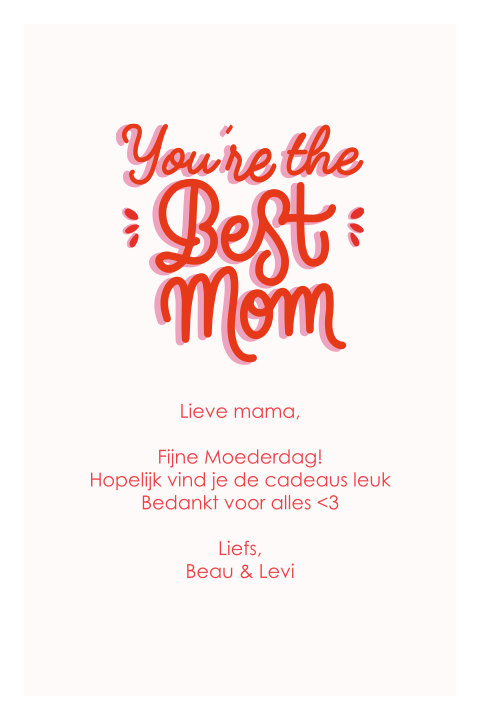 You're the
Best
Mom

Lieve mama,

Fijne Moederdag!
Hopelijk vind je de cadeaus leuk
Bedankt voor alles <3

Liefs,
Beau & Levi